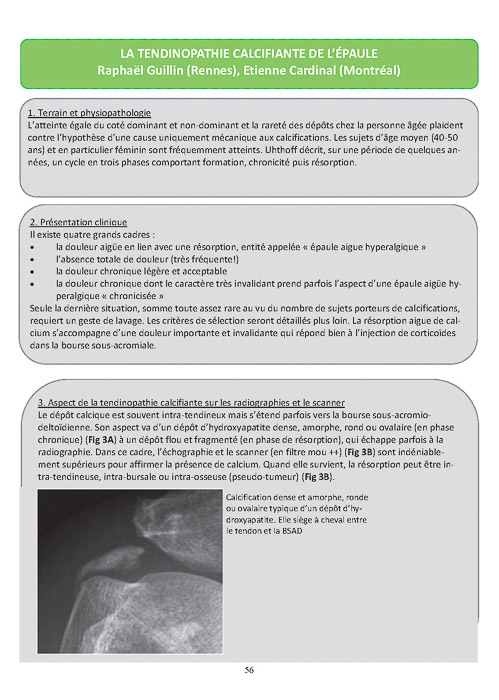 LA TENDINOPATHIE CALCIFIANTE DE L'ÉPAULE
Raphaël Guillin (Rennes), Etienne Cardinal (Montréal)

1. Terrain et physiopathologie
L'atteinte égale du coté dominant et non-dominant et la rareté des dépôts chez la personne âgée plaident contre l'hypothèse d'une cause uniquement mécanique aux calcifications. Les sujets d'âge moyen (40-50 ans) et en particulier féminin sont fréquemment atteints. Uhthoff décrit, sur une période de quelques années, un cycle en trois phases comportant formation, chronicité puis résorption.

2. Présentation clinique
Il existe quatre grands cadres :
• la douleur aigüe en lien avec une résorption, entité appelée « épaule aigue hyperalgique »
• l'absence totale de douleur (très fréquente!)
• la douleur chronique légère et acceptable
• la douleur chronique dont le caractère très invalidant prend parfois l'aspect d'une épaule aigüe hyperalgique « chronicisée »
Seule la dernière situation, somme toute assez rare au vu du nombre de sujets porteurs de calcifications, requiert un geste de lavage. Les critères de sélection seront détaillés plus loin. La résorption aigue de calcium s'accompagne d'une douleur importante et invalidante qui répond bien à l'injection de corticoïdes dans la bourse sous-acromiale.

3. Aspect de la tendinopathie calcifiante sur les radiographies et le scanner
Le dépôt calcique est souvent intra-tendineux mais s'étend parfois vers la bourse sous-acromio-deltoïdienne. Son aspect va d'un dépôt d'hydroxyapatite dense, amorphe, rond ou ovalaire (en phase chronique) (Fig 3A) à un dépôt flou et fragmenté (en phase de résorption), qui échappe parfois à la radiographie. Dans ce cadre, l'échographie et le scanner (en filtre mou ++) (Fig 3B) sont indéniablement supérieurs pour affirmer la présence de calcium. Quand elle survient, la résorption peut être intra-tendineuse, intra-bursale ou intra-osseuse (pseudo-tumeur) (Fig 3B).

Calcification dense et amorphe, ronde ou ovalaire typique d'un dépôt d'hydroxyapatite. Elle siège à cheval entre le tendon et la BSAD

56